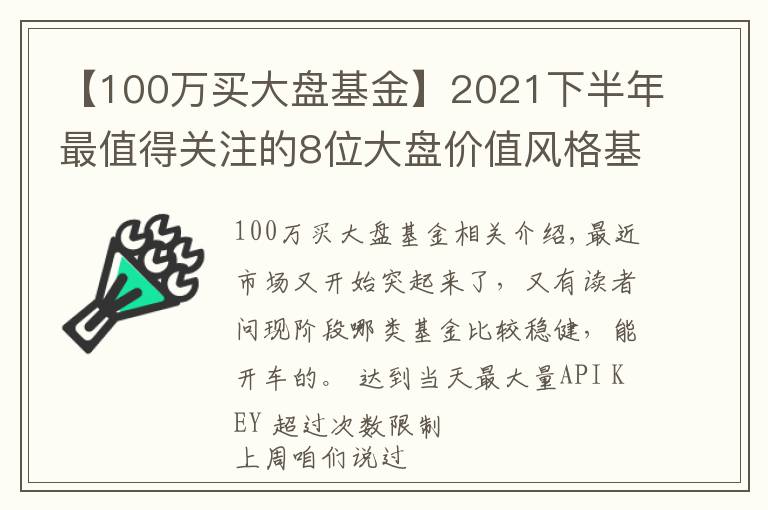 【100万买大盘基金】2021下半年最值得关注的8位大盘价值风格基

100万买大盘基金相关介绍，最近市场又开始突起来了，又有读者问现阶段哪类基金比较稳健，能开车的。 达到当天最大量API KEY 超过次数限制
上周咱们说过